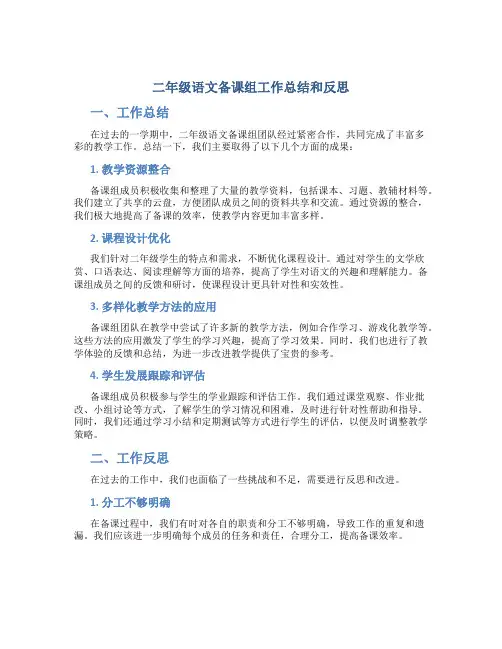 二年级语文备课组工作总结和反思

一、工作总结

在过去的一学期中，二年级语文备课组团队经过紧密合作，共同完成了丰富多彩的教学工作。总结一下，我们主要取得了以下几个方面的成果：

1. 教学资源整合

备课组成员积极收集和整理了大量的教学资料，包括课本、习题、教辅材料等。我们建立了共享的云盘，方便团队成员之间的资料共享和交流。通过资源的整合，我们极大地提高了备课的效率，使教学内容更加丰富多样。

2. 课程设计优化

我们针对二年级学生的特点和需求，不断优化课程设计。通过对学生的文学欣赏、口语表达、阅读理解等方面的培养，提高了学生对语文的兴趣和理解能力。备课组成员之间的反馈和研讨，使课程设计更具针对性和实效性。

3. 多样化教学方法的应用

备课组团队在教学中尝试了许多新的教学方法，例如合作学习、游戏化教学等。这些方法的应用激发了学生的学习兴趣，提高了学习效果。同时，我们也进行了教学体验的反馈和总结，为进一步改进教学提供了宝贵的参考。

4. 学生发展跟踪和评估

备课组成员积极参与学生的学业跟踪和评估工作。我们通过课堂观察、作业批改、小组讨论等方式，了解学生的学习情况和困难，及时进行针对性帮助和指导。同时，我们还通过学习小结和定期测试等方式进行学生的评估，以便及时调整教学策略。

二、工作反思

在过去的工作中，我们也面临了一些挑战和不足，需要进行反思和改进。

1. 分工不够明确

在备课过程中，我们有时对各自的职责和分工不够明确，导致工作的重复和遗漏。我们应该进一步明确每个成员的任务和责任，合理分工，提高备课效率。